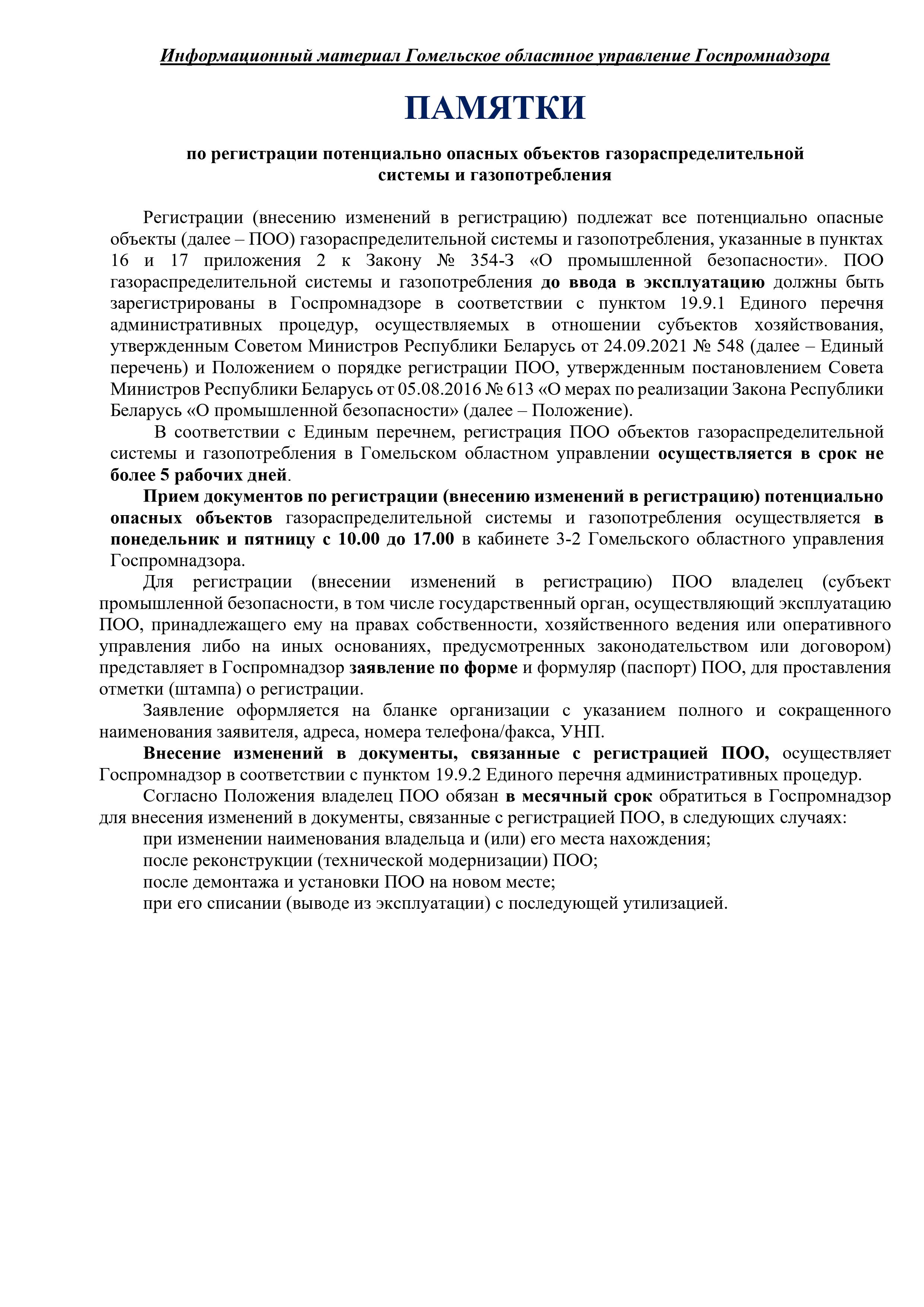 Информационный материал Гомельское областное управление Госпромнадзора

ПАМЯТКИ

по регистрации потенциально опасных объектов газораспределительной системы и газопотребления

Регистрации (внесению изменений в регистрацию) подлежат все потенциально опасные объекты (далее – ПОО) газораспределительной системы и газопотребления, указанные в пунктах 16 и 17 приложения 2 к Закону № 354-З «О промышленной безопасности». ПОО газораспределительной системы и газопотребления до ввода в эксплуатацию должны быть зарегистрированы в Госпромнадзоре в соответствии с пунктом 19.9.1 Единого перечня административных процедур, осуществляемых в отношении субъектов хозяйствования, утвержденным Советом Министров Республики Беларусь от 24.09.2021 № 548 (далее – Единый перечень) и Положением о порядке регистрации ПОО, утвержденным постановлением Совета Министров Республики Беларусь от 05.08.2016 № 613 «О мерах по реализации Закона Республики Беларусь «О промышленной безопасности» (далее – Положение).

В соответствии с Единым перечнем, регистрация ПОО объектов газораспределительной системы и газопотребления в Гомельском областном управлении осуществляется в срок не более 5 рабочих дней.

Прием документов по регистрации (внесению изменений в регистрацию) потенциально опасных объектов газораспределительной системы и газопотребления осуществляется в понедельник и пятницу с 10.00 до 17.00 в кабинете 3-2 Гомельского областного управления Госпромнадзора.

Для регистрации (внесении изменений в регистрацию) ПОО владелец (субъект промышленной безопасности, в том числе государственный орган, осуществляющий эксплуатацию ПОО, принадлежащего ему на правах собственности, хозяйственного ведения или оперативного управления либо на иных основаниях, предусмотренных законодательством или договором) представляет в Госпромнадзор заявление по форме и формуляр (паспорт) ПОО, для проставления отметки (штампа) о регистрации.

Заявление оформляется на бланке организации с указанием полного и сокращенного наименования заявителя, адреса, номера телефона/факса, УНП.

Внесение изменений в документы, связанные с регистрацией ПОО, осуществляет Госпромнадзор в соответствии с пунктом 19.9.2 Единого перечня административных процедур.

Согласно Положения владелец ПОО обязан в месячный срок обратиться в Госпромнадзор для внесения изменений в документы, связанные с регистрацией ПОО, в следующих случаях:
при изменении наименования владельца и (или) его места нахождения;
после реконструкции (технической модернизации) ПОО;
после демонтажа и установки ПОО на новом месте;
при его списании (выводе из эксплуатации) с последующей утилизацией.